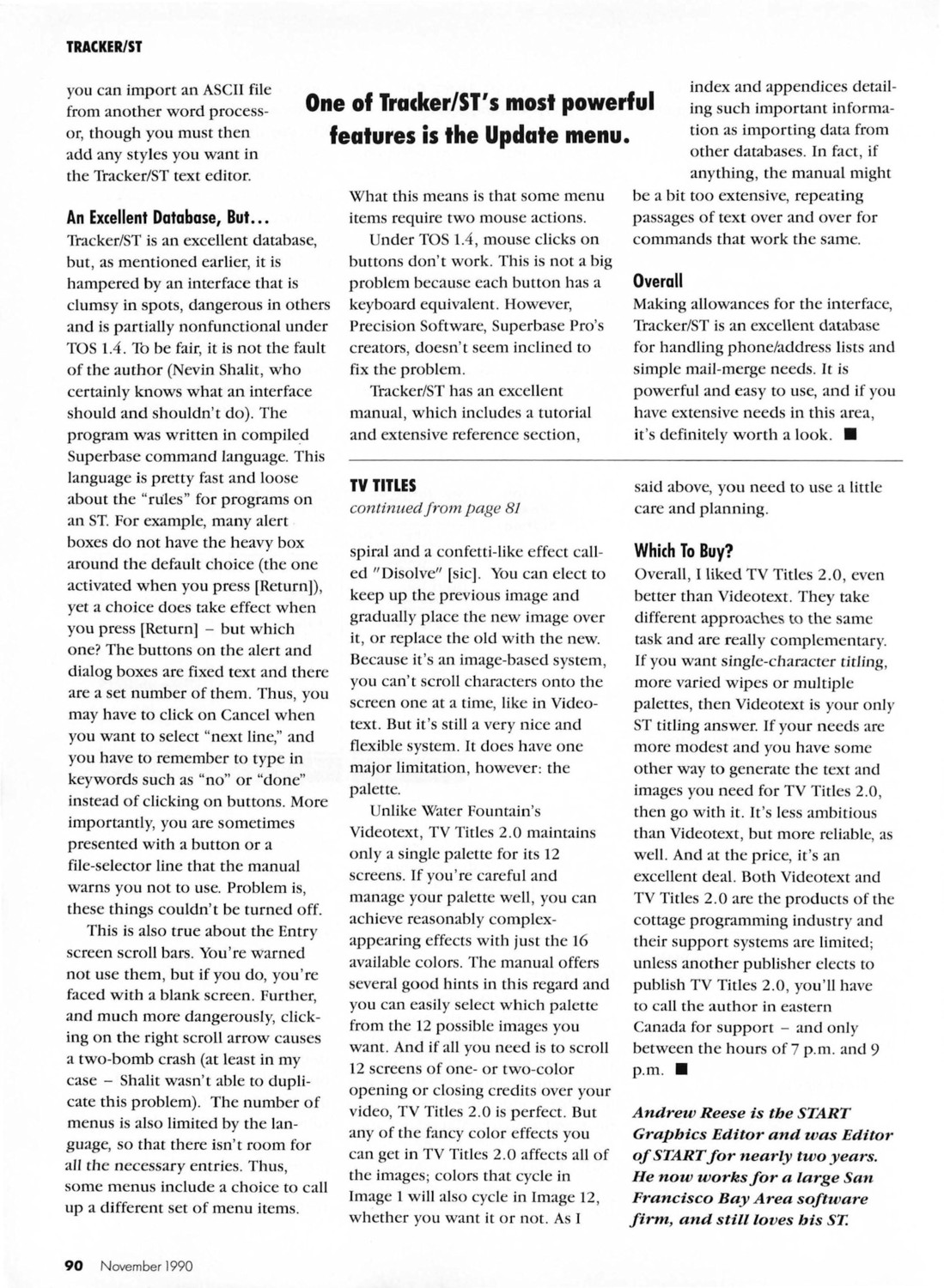 TRACKER/ST

you can import an ASCII file from another word processor, though you must then add any styles you want in the Tracker/ST text editor.

An Excellent Database, But...
Tracker/ST is an excellent database, but, as mentioned earlier, it is hampered by an interface that is clumsy in spots, dangerous in others and is partially nonfunctional under TOS 1.4. To be fair, it is not the fault of the author (Nevin Shalit, who certainly knows what an interface should and shouldn't do). The program was written in compiled Superbase command language. This language is pretty fast and loose about the "rules" for programs on an ST. For example, many alert boxes do not have the heavy box around the default choice (the one activated when you press [Return]), yet a choice does take effect when you press [Return] – but which one? The buttons on the alert and dialog boxes are fixed text and there are a set number of them. Thus, you may have to click on Cancel when you want to select "next line," and you have to remember to type in keywords such as "no" or "done" instead of clicking on buttons. More importantly, you are sometimes presented with a button or a file-selector line that the manual warns you not to use. Problem is, these things couldn't be turned off.

This is also true about the Entry screen scroll bars. You're warned not use them, but if you do, you're faced with a blank screen. Further, and much more dangerously, clicking on the right scroll arrow causes a two-bomb crash (at least in my case – Shalit wasn't able to duplicate this problem). The number of menus is also limited by the language, so that there isn't room for all the necessary entries. Thus, some menus include a choice to call up a different set of menu items.

One of Tracker/ST's most powerful features is the Update menu.

What this means is that some menu items require two mouse actions.

Under TOS 1.4, mouse clicks on buttons don't work. This is not a big problem because each button has a keyboard equivalent. However, Precision Software, Superbase Pro's creators, doesn't seem inclined to fix the problem.

Tracker/ST has an excellent manual, which includes a tutorial and extensive reference section, index and appendices detailing such important information as importing data from other databases. In fact, if anything, the manual might be a bit too extensive, repeating passages of text over and over for commands that work the same.

Overall
Making allowances for the interface, Tracker/ST is an excellent database for handling phone/address lists and simple mail-merge needs. It is powerful and easy to use, and if you have extensive needs in this area, it's definitely worth a look. ■

TV TITLES
continued from page 81

spiral and a confetti-like effect called "Disolve" [sic]. You can elect to keep up the previous image and gradually place the new image over it, or replace the old with the new. Because it's an image-based system, you can't scroll characters onto the screen one at a time, like in Videotext. But it's still a very nice and flexible system. It does have one major limitation, however: the palette.

Unlike Water Fountain's Videotext, TV Titles 2.0 maintains only a single palette for its 12 screens. If you're careful and manage your palette well, you can achieve reasonably complex-appearing effects with just the 16 available colors. The manual offers several good hints in this regard and you can easily select which palette from the 12 possible images you want. And if all you need is to scroll 12 screens of one- or two-color opening or closing credits over your video, TV Titles 2.0 is perfect. But any of the fancy color effects you can get in TV Titles 2.0 affects all of the images; colors that cycle in Image 1 will also cycle in Image 12, whether you want it or not. As I said above, you need to use a little care and planning.

Which To Buy?
Overall, I liked TV Titles 2.0, even better than Videotext. They take different approaches to the same task and are really complementary. If you want single-character titling, more varied wipes or multiple palettes, then Videotext is your only ST titling answer. If your needs are more modest and you have some other way to generate the text and images you need for TV Titles 2.0, then go with it. It's less ambitious than Videotext, but more reliable, as well. And at the price, it's an excellent deal. Both Videotext and TV Titles 2.0 are the products of the cottage programming industry and their support systems are limited; unless another publisher elects to publish TV Titles 2.0, you'll have to call the author in eastern Canada for support – and only between the hours of 7 p.m. and 9 p.m. ■

Andrew Reese is the START Graphics Editor and was Editor of START for nearly two years. He now works for a large San Francisco Bay Area software firm, and still loves his ST.

90 November 1990